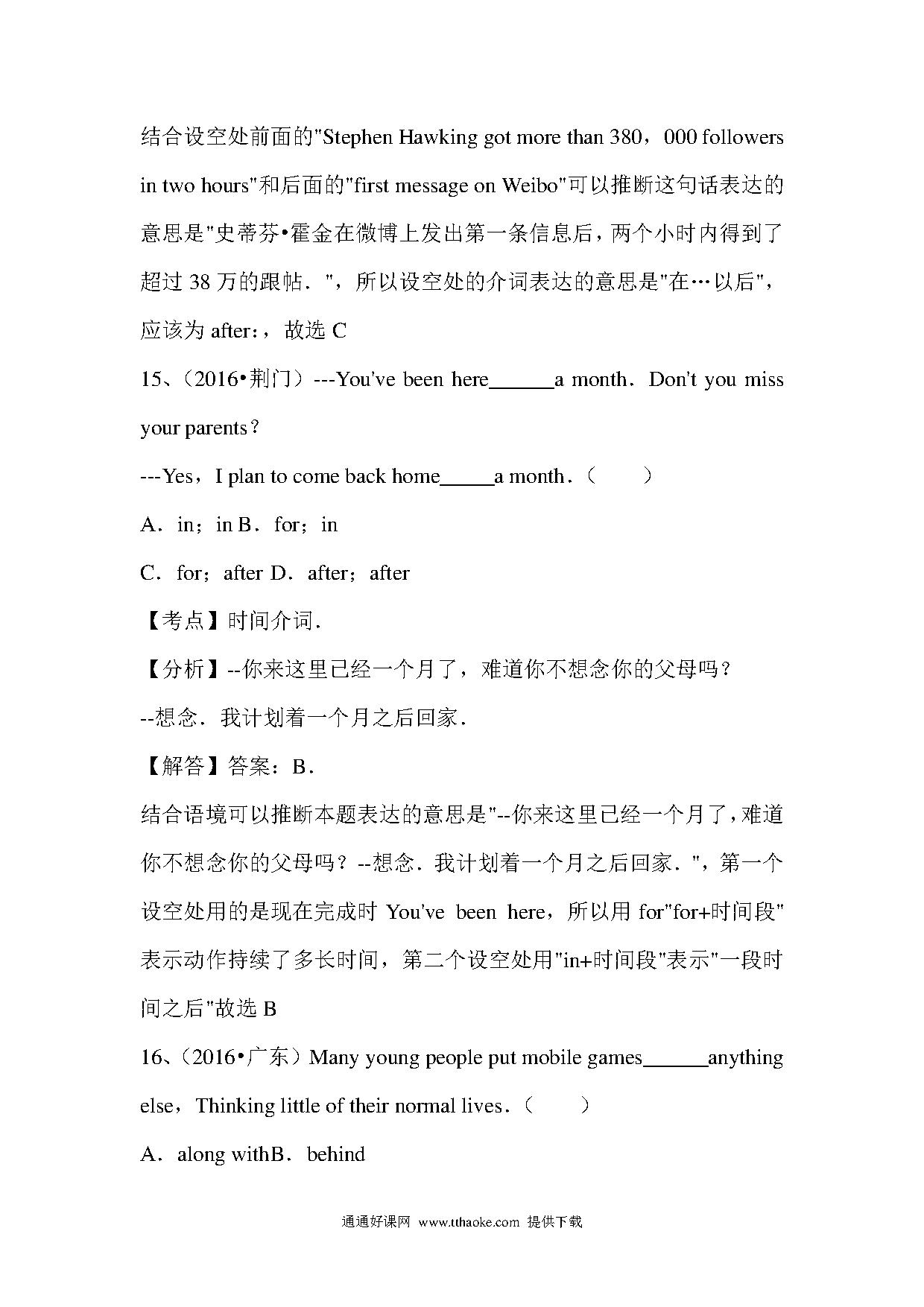 结合设空处前面的"Stephen Hawking got more than 380，000 followers in two hours"和后面的"first message on Weibo"可以推断这句话表达的意思是"史蒂芬•霍金在微博上发出第一条信息后，两个小时内得到了超过 38 万的跟帖．"，所以设空处的介词表达的意思是"在…以后"，应该为 after：，故选 C

15、（2016•荆门）---You've been here______a month．Don't you miss your parents？

---Yes，I plan to come back home_____a month．（　　）

A．in；in B．for；in

C．for；after D．after；after

【考点】时间介词．

【分析】--你来这里已经一个月了，难道你不想念你的父母吗？

--想念．我计划着一个月之后回家．

【解答】答案：B．

结合语境可以推断本题表达的意思是"--你来这里已经一个月了，难道你不想念你的父母吗？--想念．我计划着一个月之后回家．"，第一个设空处用的是现在完成时 You've been here，所以用 for"for+时间段"表示动作持续了多长时间，第二个设空处用"in+时间段"表示"一段时间之后"故选 B

16、（2016•广东）Many young people put mobile games______anything else，Thinking little of their normal lives．（　　）

A．along withB．behind

通通好课网 www.tthaoke.com 提供下载